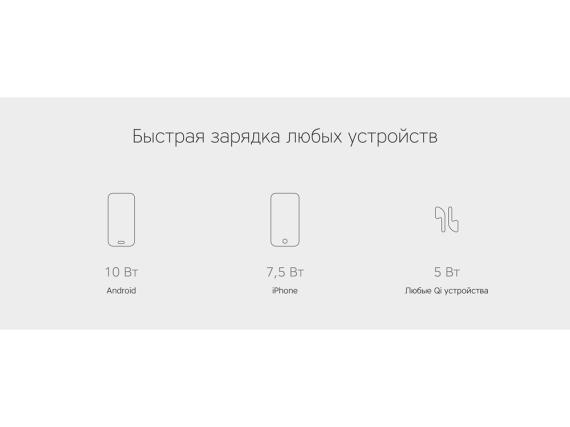 Быстрая зарядка любых устройств

10 Вт
Android

7,5 Вт
iPhone

5 Вт
Любые Qi устройства